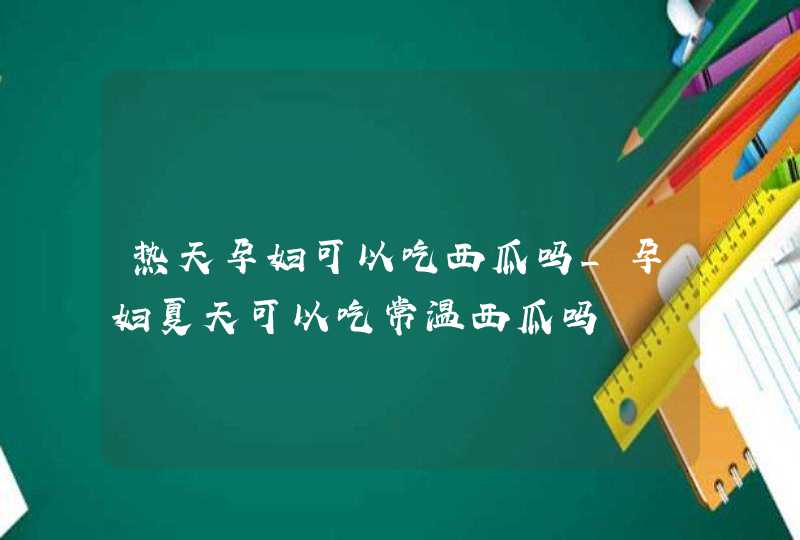 热天孕妇可以吃西瓜吗_孕妇夏天可以吃常温西瓜吗